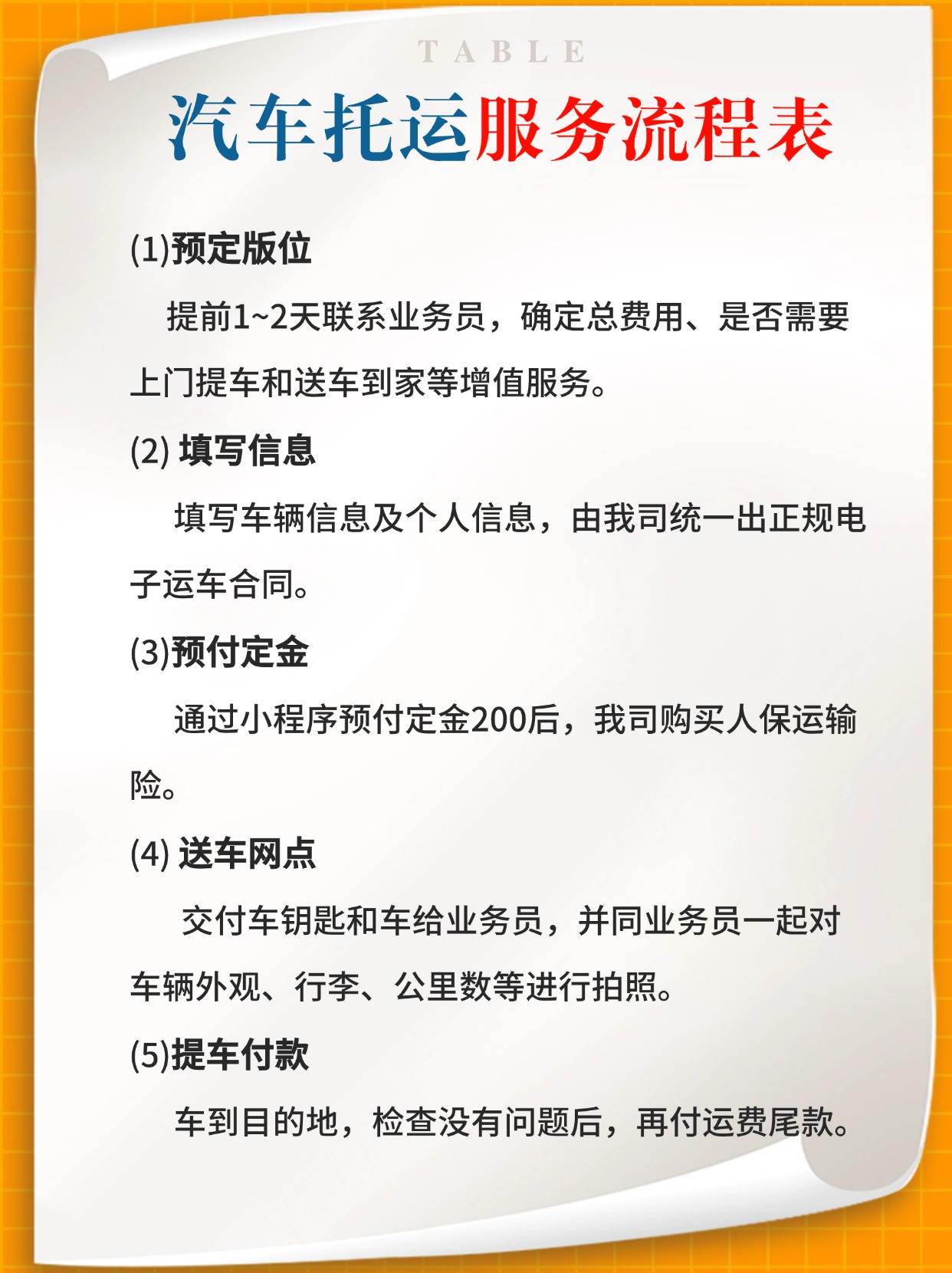 TABLE

汽车托运服务流程表

(1)预定版位

提前1~2天联系业务员，确定总费用、是否需要上门提车和送车到家等增值服务。

(2) 填写信息

填写车辆信息及个人信息，由我司统一出正规电子运车合同。

(3)预付定金

通过小程序预付定金200后，我司购买人保运输险。

(4) 送车网点

交付车钥匙和车给业务员，并同业务员一起对车辆外观、行李、公里数等进行拍照。

(5)提车付款

车到目的地，检查没有问题后，再付运费尾款。